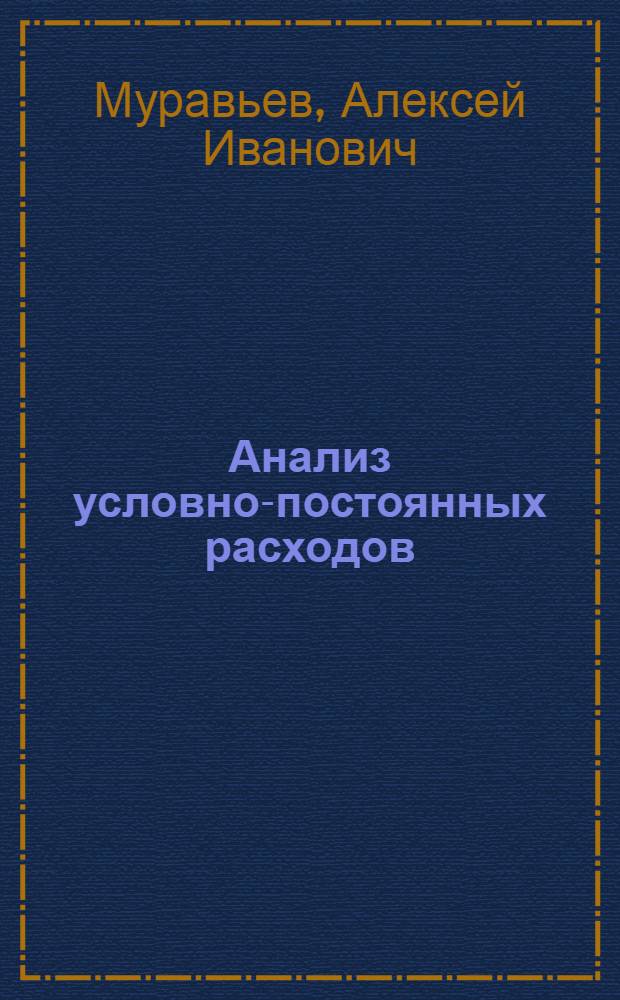 Муравьев, Алексей Иванович

Анализ условно-постоянных расходов